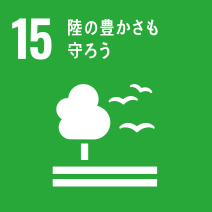 15 陸の豊かさも守ろう